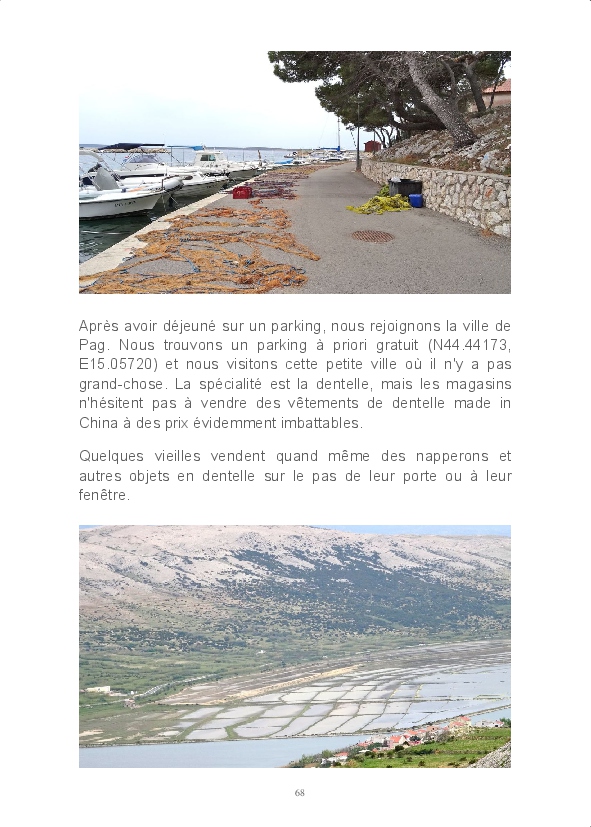 Après avoir déjeuné sur un parking, nous rejoignons la ville de Pag. Nous trouvons un parking à priori gratuit (N44.44173, E15.05720) et nous visitons cette petite ville où il n'y a pas grand-chose. La spécialité est la dentelle, mais les magasins n'hésitent pas à vendre des vêtements de dentelle made in China à des prix évidemment imbattables.

Quelques vieilles vendent quand même des napperons et autres objets en dentelle sur le pas de leur porte ou à leur fenêtre.

68